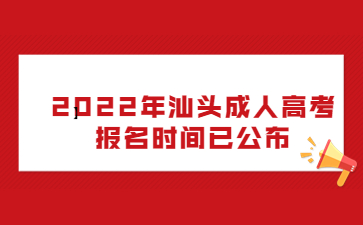 2022年汕头成人高考
报名时间已公布